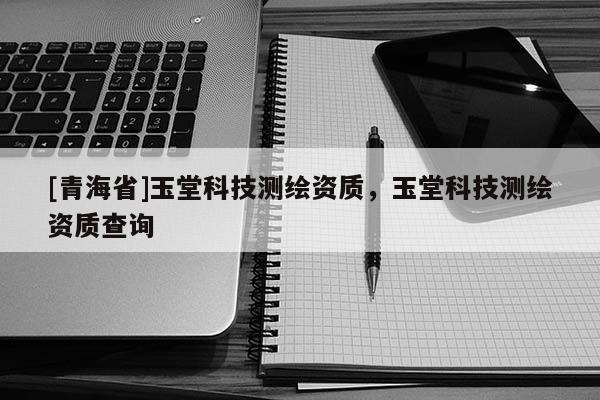 [青海省]玉堂科技测绘资质，玉堂科技测绘资质查询